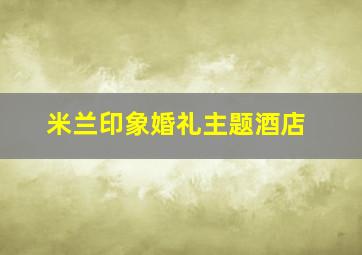 米兰印象婚礼主题酒店